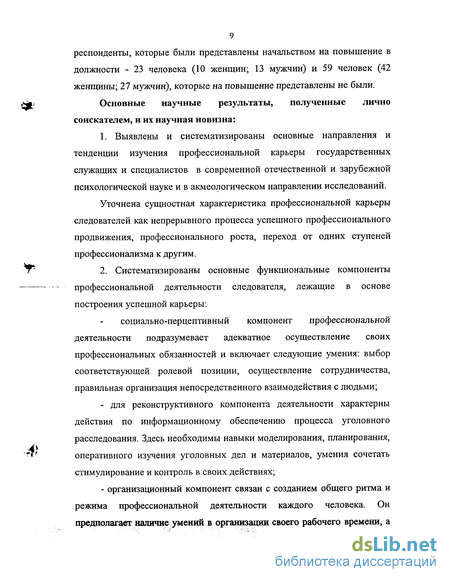 9

респонденты, которые были представлены начальством на повышение в должности - 23 человека (10 женщин; 13 мужчин) и 59 человек (42 женщины; 27 мужчин), которые на повышение представлены не были.

Основные научные результаты, полученные лично соискателем, и их научная новизна:

1. Выявлены и систематизированы основные направления и тенденции изучения профессиональной карьеры государственных служащих и специалистов в современной отечественной и зарубежной психологической науке и в акмеологическом направлении исследований.

Уточнена сущностная характеристика профессиональной карьеры следователей как непрерывного процесса успешного профессионального продвижения, профессионального роста, переход от одних ступеней профессионализма к другим.

2. Систематизированы основные функциональные компоненты профессиональной деятельности следователя, лежащие в основе построения успешной карьеры:

- социально-перцептивный компонент профессиональной деятельности подразумевает адекватное осуществление своих профессиональных обязанностей и включает следующие умения: выбор соответствующей ролевой позиции, осуществление сотрудничества, правильная организация непосредственного взаимодействия с людьми;

- для реконструктивного компонента деятельности характерны действия по информационному обеспечению процесса уголовного расследования. Здесь необходимы навыки моделирования, планирования, оперативного изучения уголовных дел и материалов, умения сочетать стимулирование и контроль в своих действиях;

- организационный компонент связан с созданием общего ритма и режима профессиональной деятельности каждого человека. Он предполагает наличие умений в организации своего рабочего времени, а

dsLib.net
библиотека диссертаций